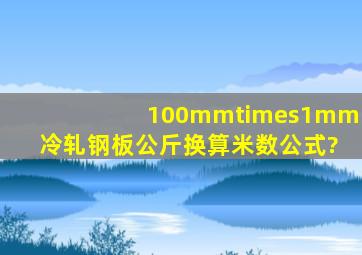 100mmtimes1mm冷轧钢板公斤换算米数公式?